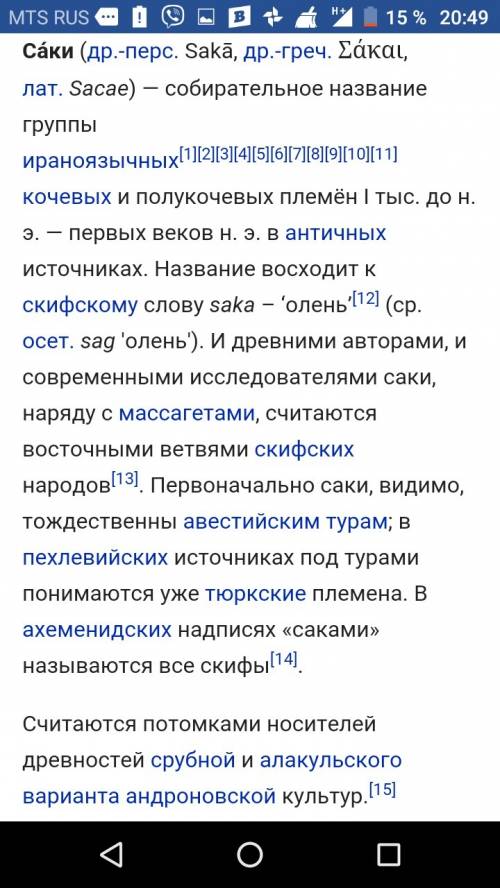 MTS RUS 15 % 20:49

Са́ки (др.-перс. Sakā, др.-греч. Σάκαι, лат. Sacae) — собирательное название группы ираноязычных[1][2][3][4][5][6][7][8][9][10][11] кочевых и полукочевых племён I тыс. до н. э. — первых веков н. э. в античных источниках. Название восходит к скифскому слову saka – ‘олень’[12] (ср. осет. sag 'олень'). И древними авторами, и современными исследователями саки, наряду с массагетами, считаются восточными ветвями скифских народов[13]. Первоначально саки, видимо, тождественны авестийским турам; в пехлевийских источниках под турами понимаются уже тюркские племена. В ахеменидских надписях «саками» называются все скифы[14].

Считаются потомками носителей древностей срубной и алакульского варианта андроновской культур.[15]